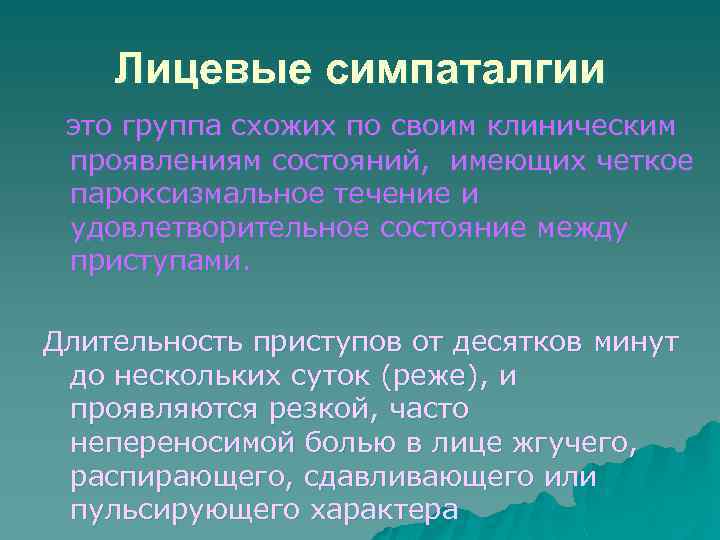 Лицевые симпаталгии

это группа схожих по своим клиническим проявлениям состояний,  имеющих четкое пароксизмальное течение и удовлетворительное состояние между приступами.

Длительность приступов от десятков минут до нескольких суток (реже), и проявляются резкой, часто непереносимой болью в лице жгучего, распирающего, сдавливающего или пульсирующего характера